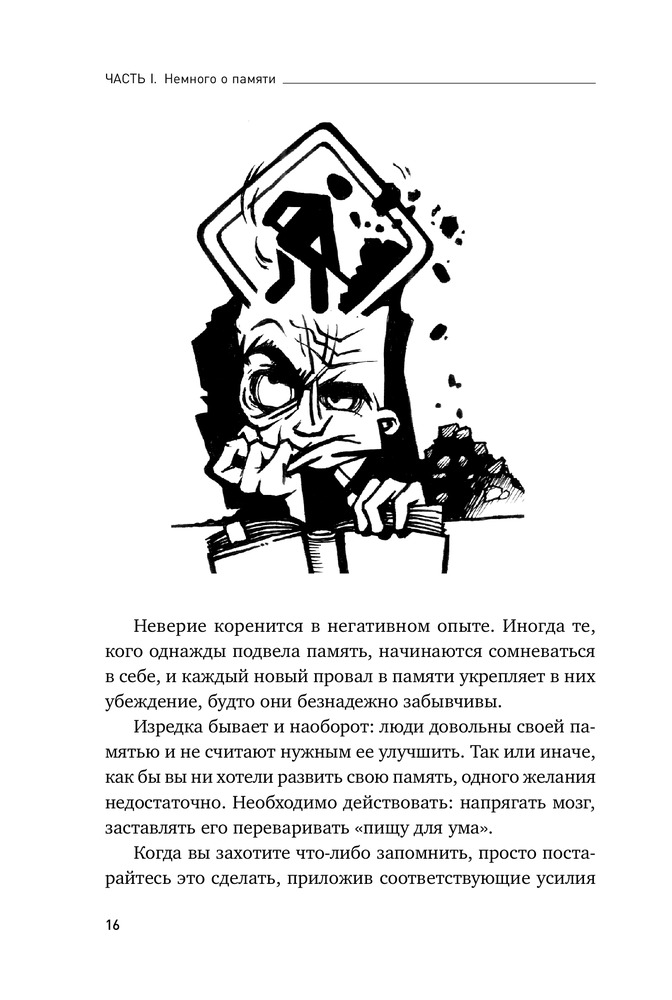 ЧАСТЬ I. Немного о памяти

Неверие коренится в негативном опыте. Иногда те, кого однажды подвела память, начинаются сомневаться в себе, и каждый новый провал в памяти укрепляет в них убеждение, будто они безнадежно забывчивы.

Изредка бывает и наоборот: люди довольны своей памятью и не считают нужным ее улучшить. Так или иначе, как бы вы ни хотели развить свою память, одного желания недостаточно. Необходимо действовать: напрягать мозг, заставлять его переваривать «пищу для ума».

Когда вы захотите что-либо запомнить, просто постарайтесь это сделать, приложив соответствующие усилия

16